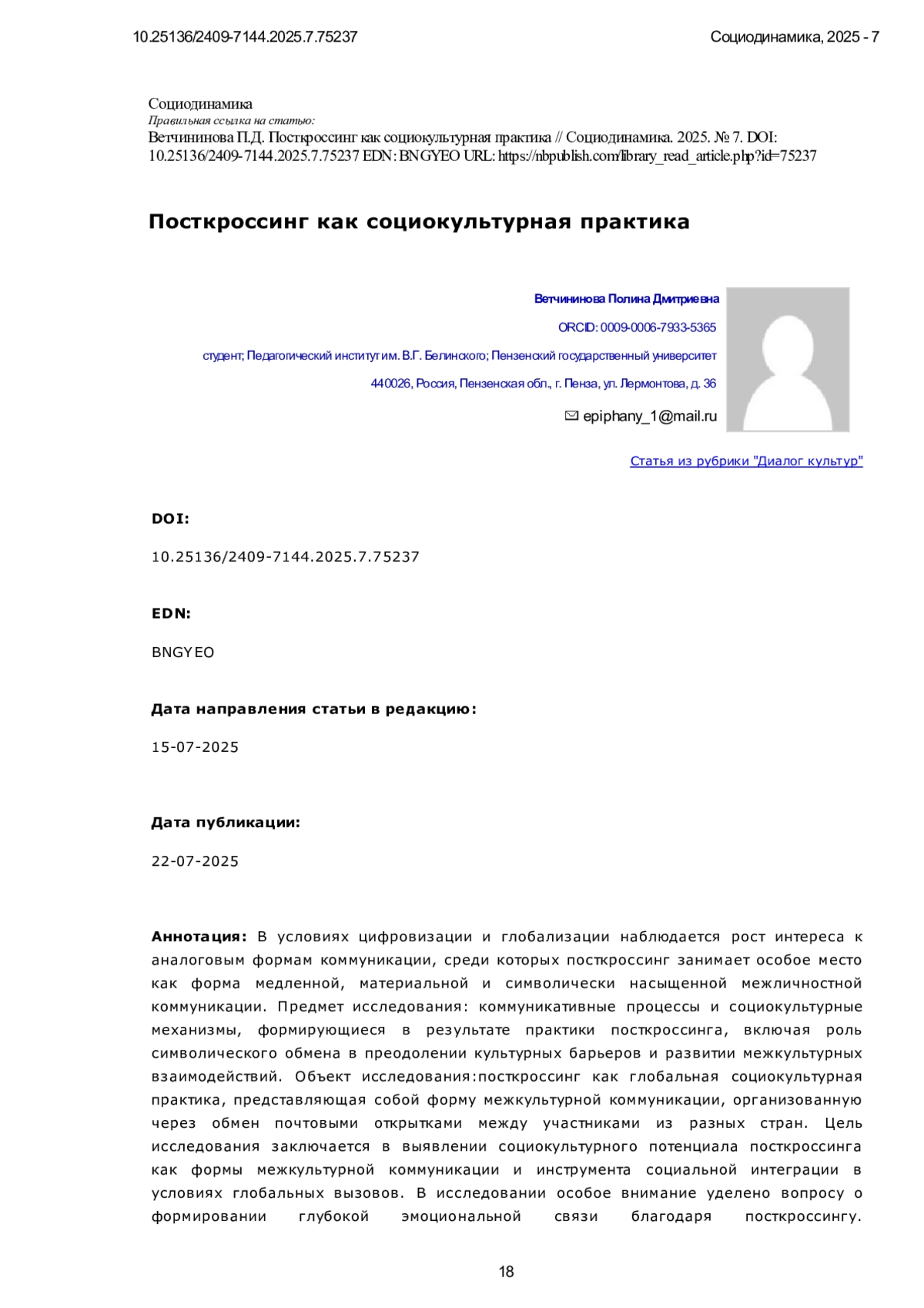 10.25136/2409-7144.2025.7.75237

Социодинамика, 2025 - 7

Социодинамика
Правильная ссылка на статью:
Ветчининова П.Д. Посткроссинг как социокультурная практика // Социодинамика. 2025. № 7. DOI: 10.25136/2409-7144.2025.7.75237 EDN: BNGYEO URL: https://nbpublish.com/library_read_article.php?id=75237

Посткроссинг как социокультурная практика

Ветчининова Полина Дмитриевна

ORCID: 0009-0006-7933-5365

студент; Педагогический институт им. В.Г. Белинского; Пензенский государственный университет

440026, Россия, Пензенская обл., г. Пенза, ул. Лермонтова, д. 36

epiphany_1@mail.ru

Статья из рубрики "Диалог культур"

DOI:

10.25136/2409-7144.2025.7.75237

EDN:

BNGYEO

Дата направления статьи в редакцию:

15-07-2025

Дата публикации:

22-07-2025

Аннотация: В условиях цифровизации и глобализации наблюдается рост интереса к аналоговым формам коммуникации, среди которых посткроссинг занимает особое место как форма медленной, материальной и символически насыщенной межличностной коммуникации. Предмет исследования: коммуникативные процессы и социокультурные механизмы, формирующиеся в результате практики посткроссинга, включая роль символического обмена в преодолении культурных барьеров и развитии межкультурных взаимодействий. Объект исследования:посткроссинг как глобальная социокультурная практика, представляющая собой форму межкультурной коммуникации, организованную через обмен почтовыми открытками между участниками из разных стран. Цель исследования заключается в выявлении социокультурного потенциала посткроссинга как формы межкультурной коммуникации и инструмента социальной интеграции в условиях глобальных вызовов. В исследовании особое внимание уделено вопросу о формировании глубокой эмоциональной связи благодаря посткроссингу.

18